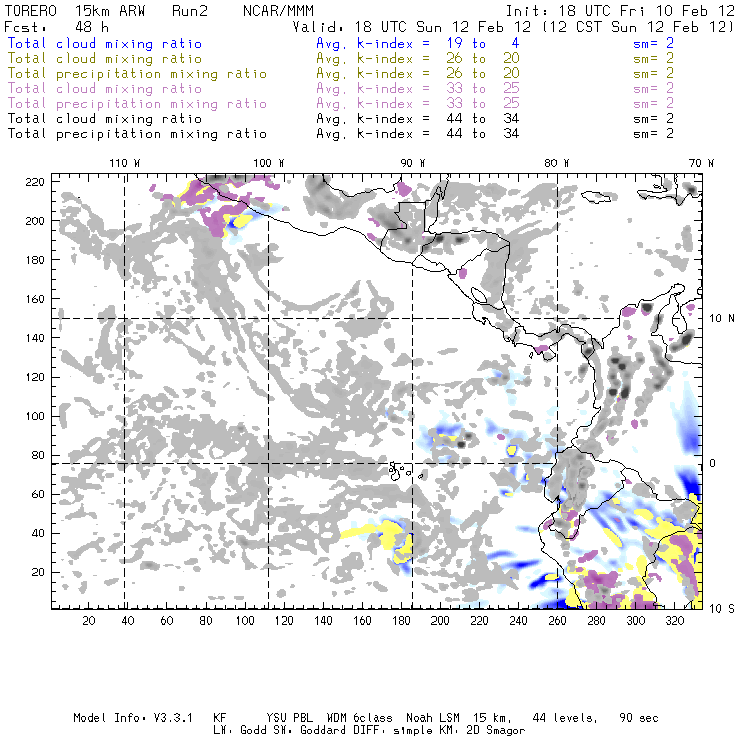 TORERO 15km ARW Run2 NCAR/MMM Init: 18 UTC Fri 10 Feb 12
Fcst: 48 h Valid: 18 UTC Sun 12 Feb 12 (12 CST Sun 12 Feb 12)
Total cloud mixing ratio Avg. k-index = 19 to 4 sm= 2
Total cloud mixing ratio Avg. k-index = 26 to 20 sm= 2
Total precipitation mixing ratio Avg. k-index = 26 to 20 sm= 2
Total cloud mixing ratio Avg. k-index = 33 to 25 sm= 2
Total precipitation mixing ratio Avg. k-index = 33 to 25 sm= 2
Total cloud mixing ratio Avg. k-index = 44 to 34 sm= 2
Total precipitation mixing ratio Avg. k-index = 44 to 34 sm= 2

110 W 100 W 90 W 80 W 70 W

220
200
180
160
140
120
100
80
60
40
20

10 N
0
10 S

20 40 60 80 100 120 140 160 180 200 220 240 260 280 300 320

Model Info: V3.3.1 KF YSU PBL WDM 6class Noah LSM 15 km, 44 levels, 90 sec
LW: Godd SW: Goddard DIFF: simple KM: 2D Smagor